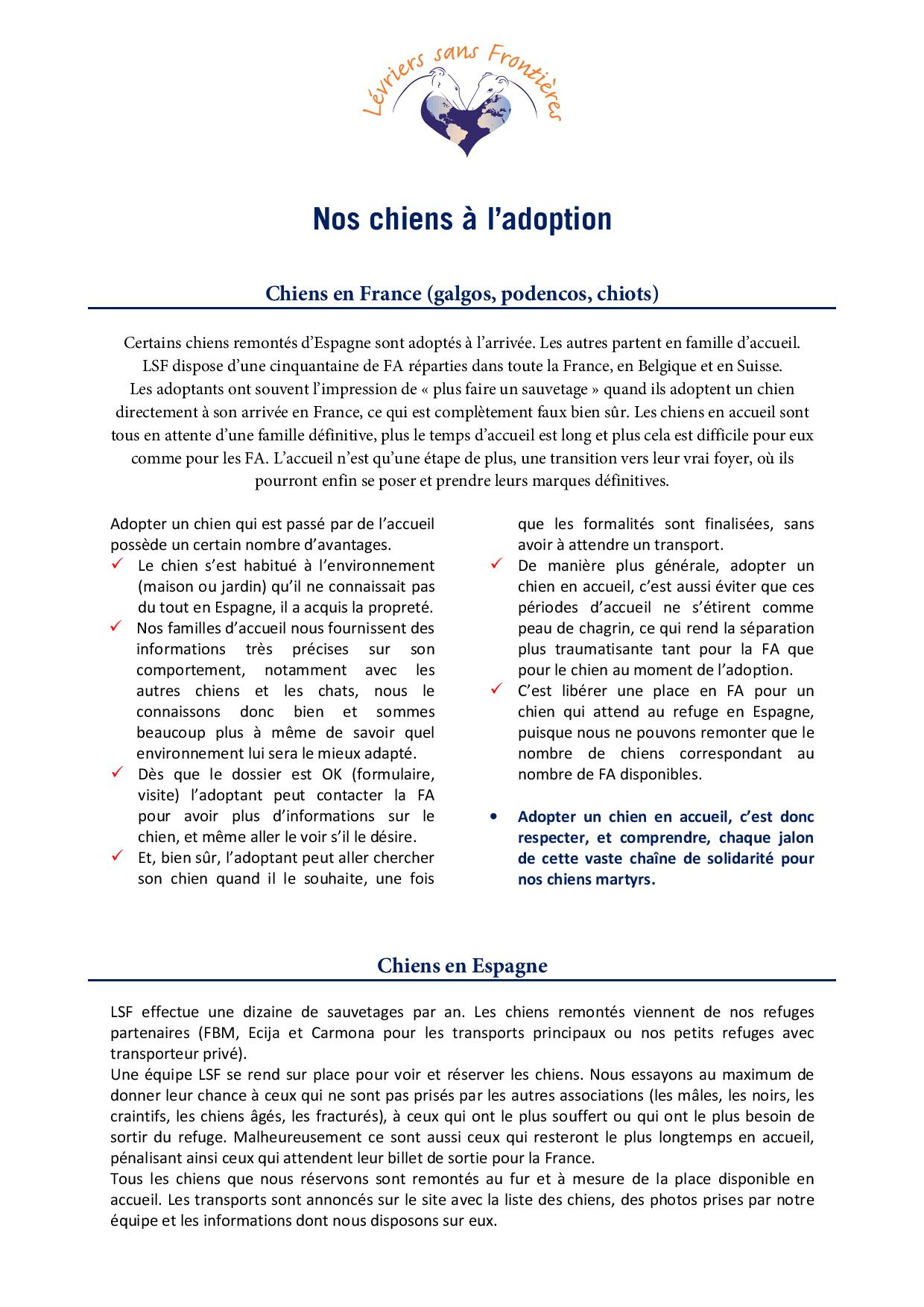 Lévriers sans Frontières

Nos chiens à l'adoption

Chiens en France (galgos, podencos, chiots)

Certains chiens remontés d'Espagne sont adoptés à l'arrivée. Les autres partent en famille d'accueil. LSF dispose d'une cinquantaine de FA réparties dans toute la France, en Belgique et en Suisse. Les adoptants ont souvent l'impression de « plus faire un sauvetage » quand ils adoptent un chien directement à son arrivée en France, ce qui est complètement faux bien sûr. Les chiens en accueil sont tous en attente d'une famille définitive, plus le temps d'accueil est long et plus cela est difficile pour eux comme pour les FA. L'accueil n'est qu'une étape de plus, une transition vers leur vrai foyer, où ils pourront enfin se poser et prendre leurs marques définitives.

Adopter un chien qui est passé par de l'accueil possède un certain nombre d'avantages.
✓ Le chien s'est habitué à l'environnement (maison ou jardin) qu'il ne connaissait pas du tout en Espagne, il a acquis la propreté.
✓ Nos familles d'accueil nous fournissent des informations très précises sur son comportement, notamment avec les autres chiens et les chats, nous le connaissons donc bien et sommes beaucoup plus à même de savoir quel environnement lui sera le mieux adapté.
✓ Dès que le dossier est OK (formulaire, visite) l'adoptant peut contacter la FA pour avoir plus d'informations sur le chien, et même aller le voir s'il le désire.
✓ Et, bien sûr, l'adoptant peut aller chercher son chien quand il le souhaite, une fois que les formalités sont finalisées, sans avoir à attendre un transport.
✓ De manière plus générale, adopter un chien en accueil, c'est aussi éviter que ces périodes d'accueil ne s'étirent comme peau de chagrin, ce qui rend la séparation plus traumatisante tant pour la FA que pour le chien au moment de l'adoption.
✓ C'est libérer une place en FA pour un chien qui attend au refuge en Espagne, puisque nous ne pouvons remonter que le nombre de chiens correspondant au nombre de FA disponibles.

• Adopter un chien en accueil, c'est donc respecter, et comprendre, chaque jalon de cette vaste chaîne de solidarité pour nos chiens martyrs.

Chiens en Espagne

LSF effectue une dizaine de sauvetages par an. Les chiens remontés viennent de nos refuges partenaires (FBM, Ecija et Carmona pour les transports principaux ou nos petits refuges avec transporteur privé).
Une équipe LSF se rend sur place pour voir et réserver les chiens. Nous essayons au maximum de donner leur chance à ceux qui ne sont pas prisés par les autres associations (les mâles, les noirs, les craintifs, les chiens âgés, les fracturés), à ceux qui ont le plus souffert ou qui ont le plus besoin de sortir du refuge. Malheureusement ce sont aussi ceux qui resteront le plus longtemps en accueil, pénalisant ainsi ceux qui attendent leur billet de sortie pour la France.
Tous les chiens que nous réservons sont remontés au fur et à mesure de la place disponible en accueil. Les transports sont annoncés sur le site avec la liste des chiens, des photos prises par notre équipe et les informations dont nous disposons sur eux.